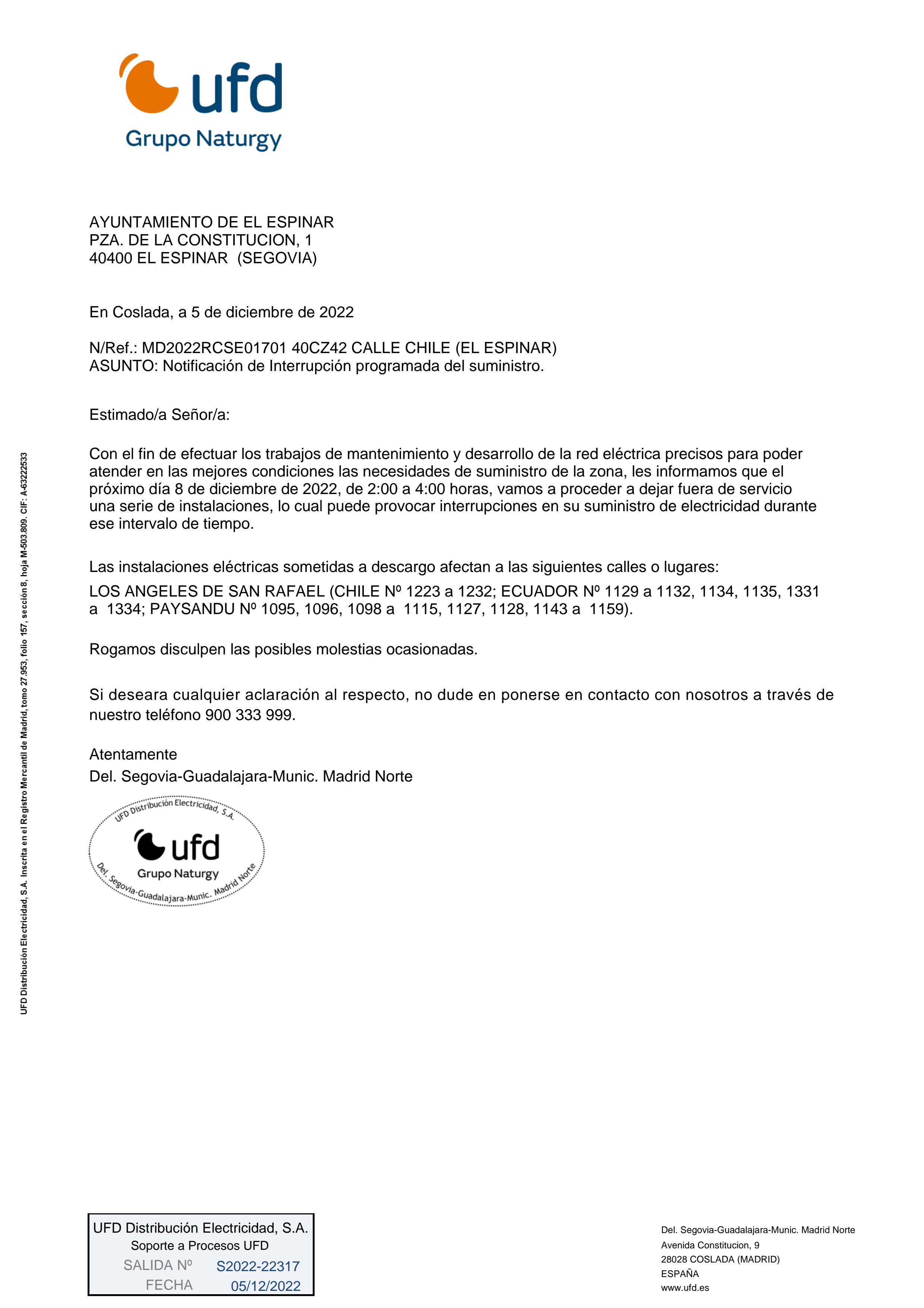 ufd
Grupo Naturgy

AYUNTAMIENTO DE EL ESPINAR
PZA. DE LA CONSTITUCION, 1
40400 EL ESPINAR (SEGOVIA)

En Coslada, a 5 de diciembre de 2022

N/Ref.: MD2022RCSE01701 40CZ42 CALLE CHILE (EL ESPINAR)
ASUNTO: Notificación de Interrupción programada del suministro.

Estimado/a Señor/a:

Con el fin de efectuar los trabajos de mantenimiento y desarrollo de la red eléctrica precisos para poder atender en las mejores condiciones las necesidades de suministro de la zona, les informamos que el próximo día 8 de diciembre de 2022, de 2:00 a 4:00 horas, vamos a proceder a dejar fuera de servicio una serie de instalaciones, lo cual puede provocar interrupciones en su suministro de electricidad durante ese intervalo de tiempo.

Las instalaciones eléctricas sometidas a descargo afectan a las siguientes calles o lugares:
LOS ANGELES DE SAN RAFAEL (CHILE Nº 1223 a 1232; ECUADOR Nº 1129 a 1132, 1134, 1135, 1331 a 1334; PAYSANDU Nº 1095, 1096, 1098 a 1115, 1127, 1128, 1143 a 1159).

Rogamos disculpen las posibles molestias ocasionadas.

Si deseara cualquier aclaración al respecto, no dude en ponerse en contacto con nosotros a través de nuestro teléfono 900 333 999.

Atentamente
Del. Segovia-Guadalajara-Munic. Madrid Norte

UFD Distribución Electricidad, S.A.
ufd
Grupo Naturgy
Del. Segovia-Guadalajara-Munic. Madrid Norte

UFD Distribución Electricidad, S.A. Inscrita en el Registro Mercantil de Madrid, tomo 27.953, folio 157, sección 8, hoja M-503.809. CIF: A-63222533

UFD Distribución Electricidad, S.A.
Soporte a Procesos UFD
SALIDA Nº S2022-22317
FECHA 05/12/2022

Del. Segovia-Guadalajara-Munic. Madrid Norte
Avenida Constitucion, 9
28028 COSLADA (MADRID)
ESPAÑA
www.ufd.es